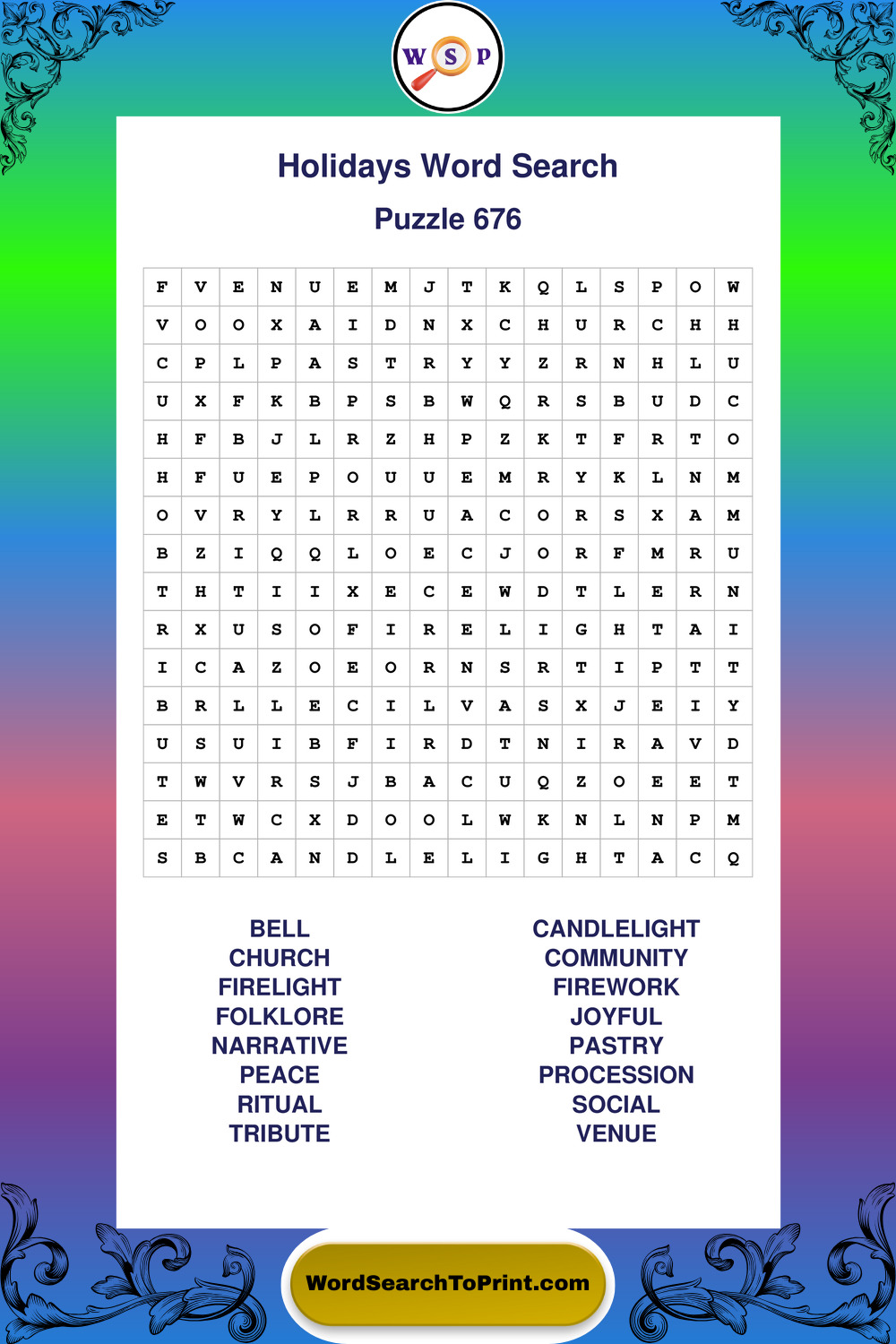 W S P

Holidays Word Search

Puzzle 676

| F | V | E | N | U | E | M | J | T | K | Q | L | S | P | O | W |
|---|---|---|---|---|---|---|---|---|---|---|---|---|---|---|---|
| V | O | O | X | A | I | D | N | X | C | H | U | R | C | H | H |
| C | P | L | P | A | S | T | R | Y | Y | Z | R | N | H | L | U |
| U | X | F | K | B | P | S | B | W | Q | R | S | B | U | D | C |
| H | F | B | J | L | R | Z | H | P | Z | K | T | F | R | T | O |
| H | F | U | E | P | O | U | U | E | M | R | Y | K | L | N | M |
| O | V | R | Y | L | R | R | U | A | C | O | R | S | X | A | M |
| B | Z | I | Q | Q | L | O | E | C | J | O | R | F | M | R | U |
| T | H | T | I | I | X | E | C | E | W | D | T | L | E | R | N |
| R | X | U | S | O | F | I | R | E | L | I | G | H | T | A | I |
| I | C | A | Z | O | E | O | R | N | S | R | T | I | P | T | T |
| B | R | L | L | E | C | I | L | V | A | S | X | J | E | I | Y |
| U | S | U | I | B | F | I | R | D | T | N | I | R | A | V | D |
| T | W | V | R | S | J | B | A | C | U | Q | Z | O | E | E | T |
| E | T | W | C | X | D | O | O | L | W | K | N | L | N | P | M |
| S | B | C | A | N | D | L | E | L | I | G | H | T | A | C | Q |

BELL
CHURCH
FIRELIGHT
FOLKLORE
NARRATIVE
PEACE
RITUAL
TRIBUTE

CANDLELIGHT
COMMUNITY
FIREWORK
JOYFUL
PASTRY
PROCESSION
SOCIAL
VENUE

WordSearchToPrint.com